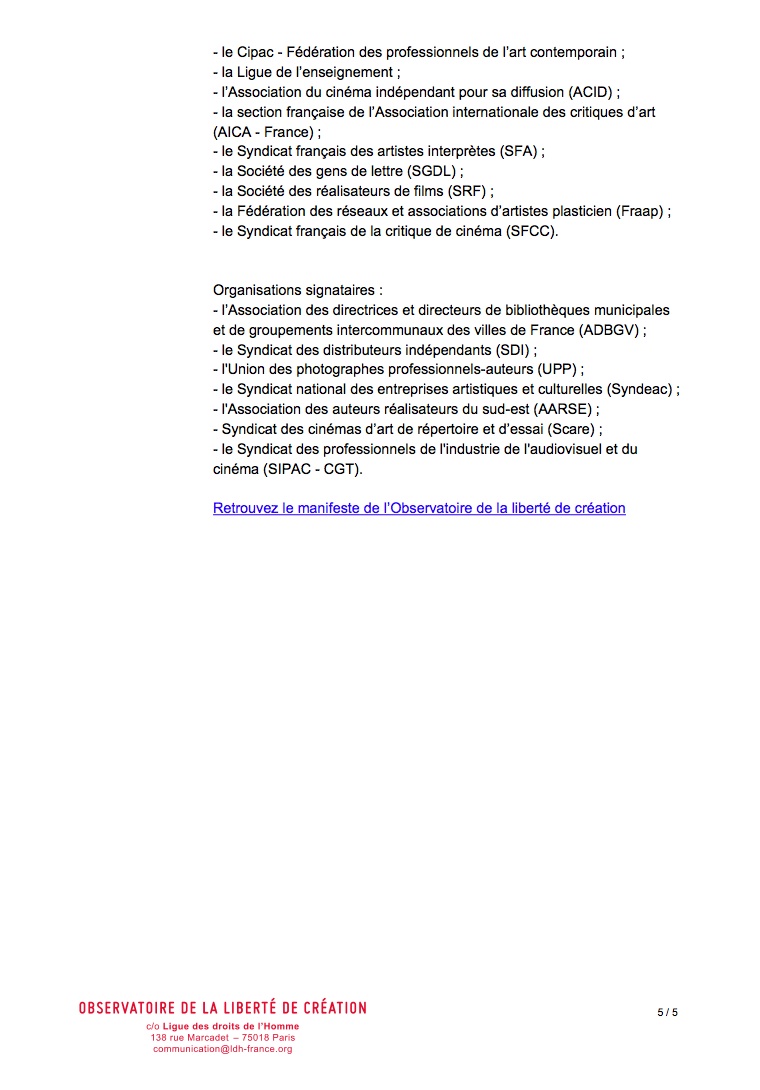 - le Cipac - Fédération des professionnels de l'art contemporain ;
- la Ligue de l'enseignement ;
- l'Association du cinéma indépendant pour sa diffusion (ACID) ;
- la section française de l'Association internationale des critiques d'art (AICA - France) ;
- le Syndicat français des artistes interprètes (SFA) ;
- la Société des gens de lettre (SGDL) ;
- la Société des réalisateurs de films (SRF) ;
- la Fédération des réseaux et associations d'artistes plasticien (Fraap) ;
- le Syndicat français de la critique de cinéma (SFCC).

Organisations signataires :
- l'Association des directrices et directeurs de bibliothèques municipales et de groupements intercommunaux des villes de France (ADBGV) ;
- le Syndicat des distributeurs indépendants (SDI) ;
- l'Union des photographes professionnels-auteurs (UPP) ;
- le Syndicat national des entreprises artistiques et culturelles (Syndeac) ;
- l'Association des auteurs réalisateurs du sud-est (AARSE) ;
- Syndicat des cinémas d'art de répertoire et d'essai (Scare) ;
- le Syndicat des professionnels de l'industrie de l'audiovisuel et du cinéma (SIPAC - CGT).

Retrouvez le manifeste de l'Observatoire de la liberté de création

OBSERVATOIRE DE LA LIBERTÉ DE CRÉATION
c/o Ligue des droits de l'Homme
138 rue Marcadet – 75018 Paris
communication@ldh-france.org

5 / 5